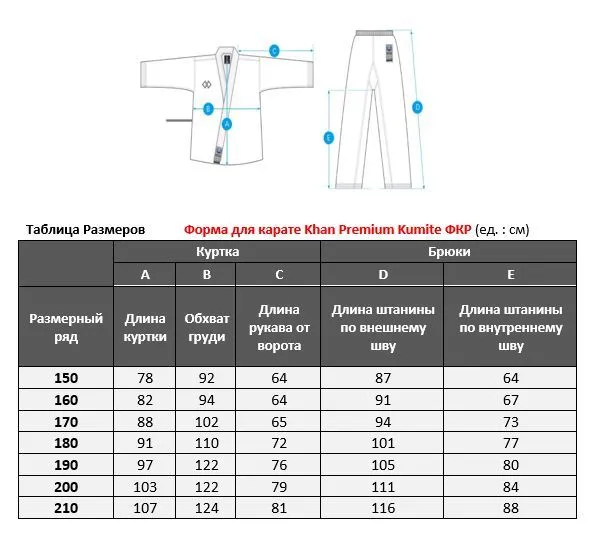 C
B
A
D
E

Таблица Размеров Форма для карате Khan Premium Kumite ФКР (ед. : см)

| | Куртка | | | Брюки | |
|---|---|---|---|---|---|
| | A | B | C | D | E |
| Размерный ряд | Длина куртки | Обхват груди | Длина рукава от ворота | Длина штанины по внешнему шву | Длина штанины по внутреннему шву |
| 150 | 78 | 92 | 64 | 87 | 64 |
| 160 | 82 | 94 | 64 | 91 | 67 |
| 170 | 88 | 102 | 65 | 94 | 73 |
| 180 | 91 | 110 | 72 | 101 | 77 |
| 190 | 97 | 122 | 76 | 105 | 80 |
| 200 | 103 | 122 | 79 | 111 | 84 |
| 210 | 107 | 124 | 81 | 116 | 88 |